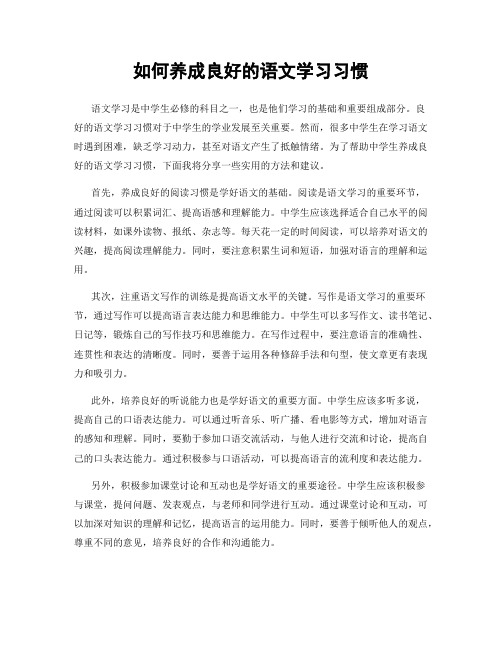 如何养成良好的语文学习习惯

语文学习是中学生必修的科目之一，也是他们学习的基础和重要组成部分。良好的语文学习习惯对于中学生的学业发展至关重要。然而，很多中学生在学习语文时遇到困难，缺乏学习动力，甚至对语文产生了抵触情绪。为了帮助中学生养成良好的语文学习习惯，下面我将分享一些实用的方法和建议。

首先，养成良好的阅读习惯是学好语文的基础。阅读是语文学习的重要环节，通过阅读可以积累词汇、提高语感和理解能力。中学生应该选择适合自己水平的阅读材料，如课外读物、报纸、杂志等。每天花一定的时间阅读，可以培养对语文的兴趣，提高阅读理解能力。同时，要注意积累生词和短语，加强对语言的理解和运用。

其次，注重语文写作的训练是提高语文水平的关键。写作是语文学习的重要环节，通过写作可以提高语言表达能力和思维能力。中学生可以多写作文、读书笔记、日记等，锻炼自己的写作技巧和思维能力。在写作过程中，要注意语言的准确性、连贯性和表达的清晰度。同时，要善于运用各种修辞手法和句型，使文章更有表现力和吸引力。

此外，培养良好的听说能力也是学好语文的重要方面。中学生应该多听多说，提高自己的口语表达能力。可以通过听音乐、听广播、看电影等方式，增加对语言的感知和理解。同时，要勤于参加口语交流活动，与他人进行交流和讨论，提高自己的口头表达能力。通过积极参与口语活动，可以提高语言的流利度和表达能力。

另外，积极参加课堂讨论和互动也是学好语文的重要途径。中学生应该积极参与课堂，提问问题、发表观点，与老师和同学进行互动。通过课堂讨论和互动，可以加深对知识的理解和记忆，提高语言的运用能力。同时，要善于倾听他人的观点，尊重不同的意见，培养良好的合作和沟通能力。